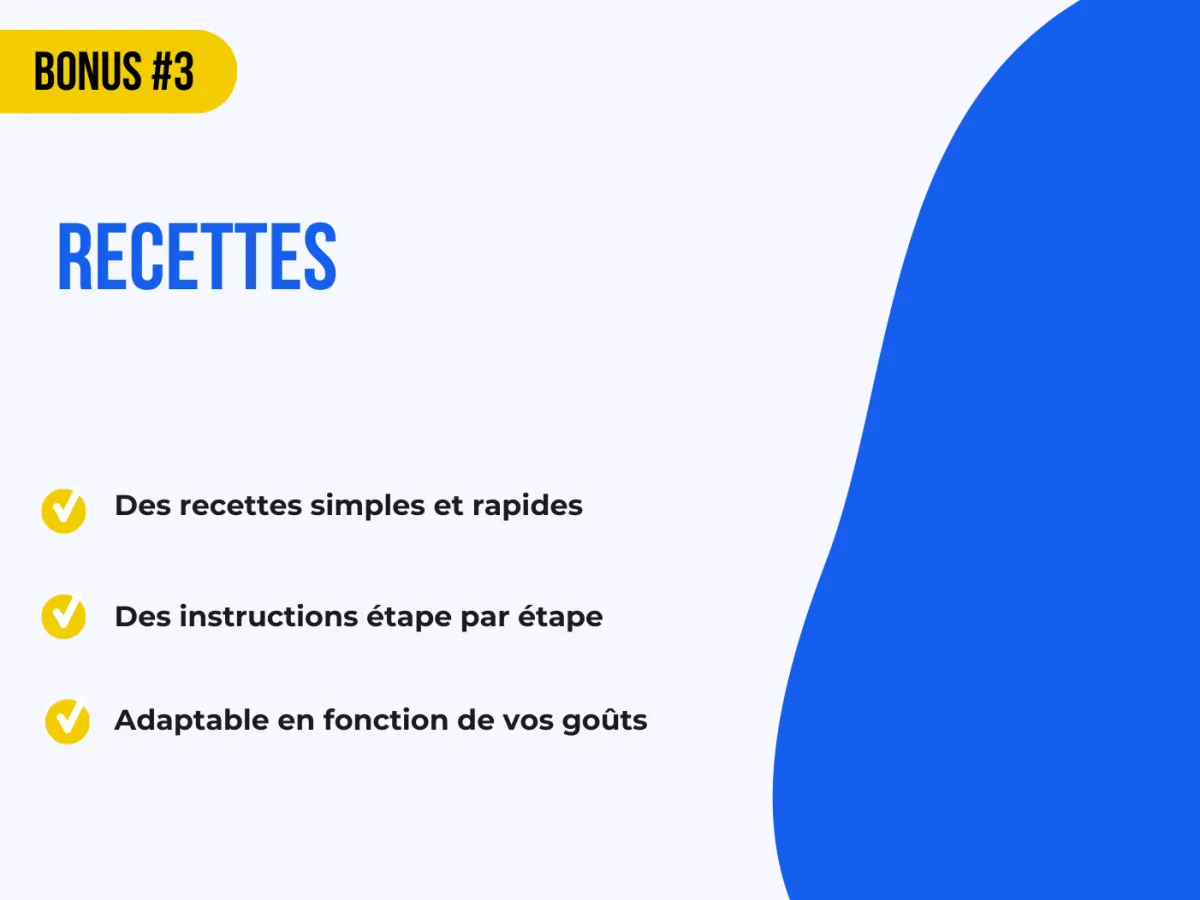 BONUS #3

RECETTES

✓ Des recettes simples et rapides

✓ Des instructions étape par étape

✓ Adaptable en fonction de vos goûts